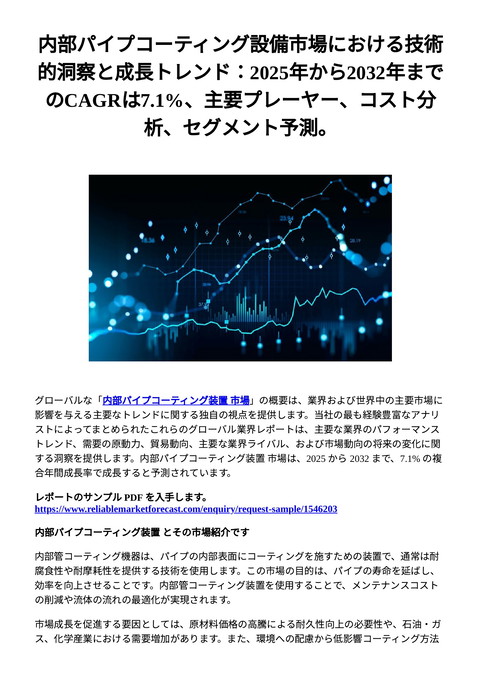 内部パイプコーティング設備市場における技術的洞察と成長トレンド：2025年から2032年までのCAGRは7.1%、主要プレーヤー、コスト分析、セグメント予測。

グローバルな「内部パイプコーティング装置 市場」の概要は、業界および世界中の主要市場に影響を与える主要なトレンドに関する独自の視点を提供します。当社の最も経験豊富なアナリストによってまとめられたこれらのグローバル業界レポートは、主要な業界のパフォーマンストレンド、需要の原動力、貿易動向、主要な業界ライバル、および市場動向の将来の変化に関する洞察を提供します。内部パイプコーティング装置 市場は、2025 から 2032 まで、7.1% の複合年間成長率で成長すると予測されています。

レポートのサンプル PDF を入手します。
https://www.reliablemarketforecast.com/enquiry/request-sample/1546203

内部パイプコーティング装置 とその市場紹介です

内部管コーティング機器は、パイプの内部表面にコーティングを施すための装置で、通常は耐腐食性や耐摩耗性を提供する技術を使用します。この市場の目的は、パイプの寿命を延ばし、効率を向上させることです。内部管コーティング装置を使用することで、メンテナンスコストの削減や流体の流れの最適化が実現されます。

市場成長を促進する要因としては、原材料価格の高騰による耐久性向上の必要性や、石油・ガス、化学産業における需要増加があります。また、環境への配慮から低影響コーティング方法